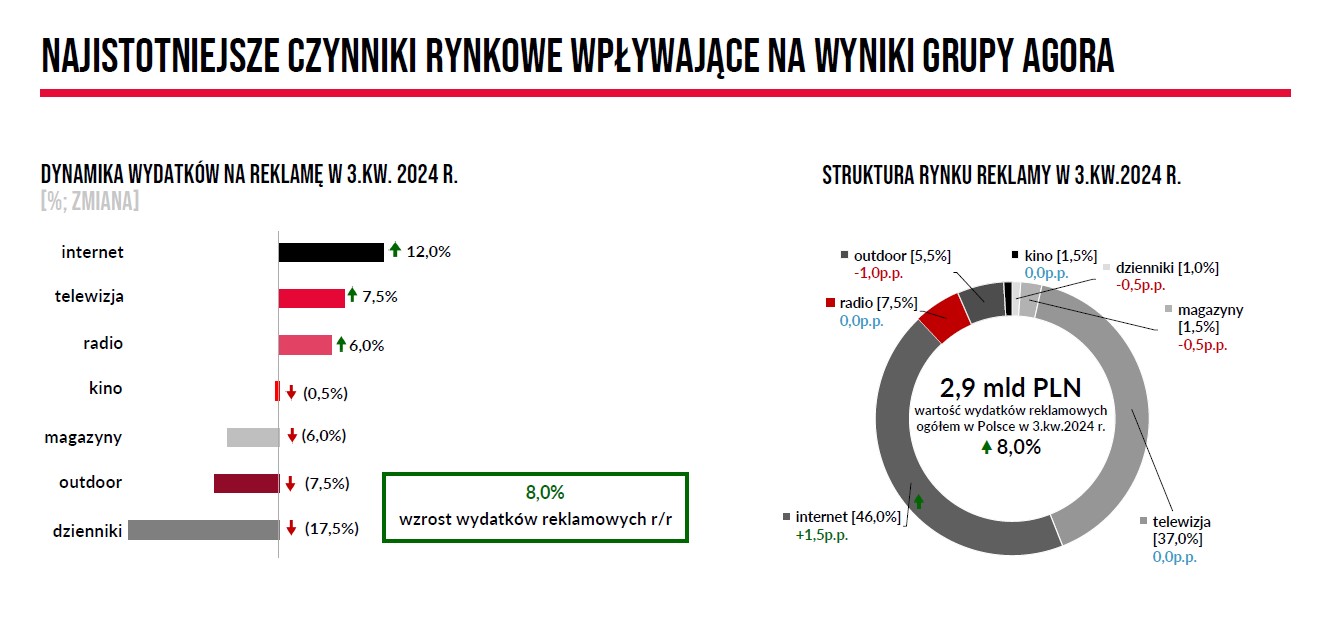 NAJISTOTNIEJSZE CZYNNIKI RYNKOWE WPŁYWAJĄCE NA WYNIKI GRUPY AGORA

DYNAMIKA WYDATKÓW NA REKLAMĘ W 3.KW. 2024 R.
[%; ZMIANA]

internet 12,0%
telewizja 7,5%
radio 6,0%
kino (0,5%)
magazyny (6,0%)
outdoor (7,5%)
dzienniki (17,5%)

8,0%
wzrost wydatków reklamowych r/r

STRUKTURA RYNKU REKLAMY W 3.KW.2024 R.

outdoor [5,5%]
-1,0p.p.
kino [1,5%]
0,0p.p.
dzienniki [1,0%]
-0,5p.p.
radio [7,5%]
0,0p.p.
magazyny [1,5%]
-0,5p.p.

2,9 mld PLN
wartość wydatków reklamowych ogółem w Polsce w 3.kw.2024 r.
8,0%

internet [46,0%]
+1,5p.p.
telewizja [37,0%]
0,0p.p.